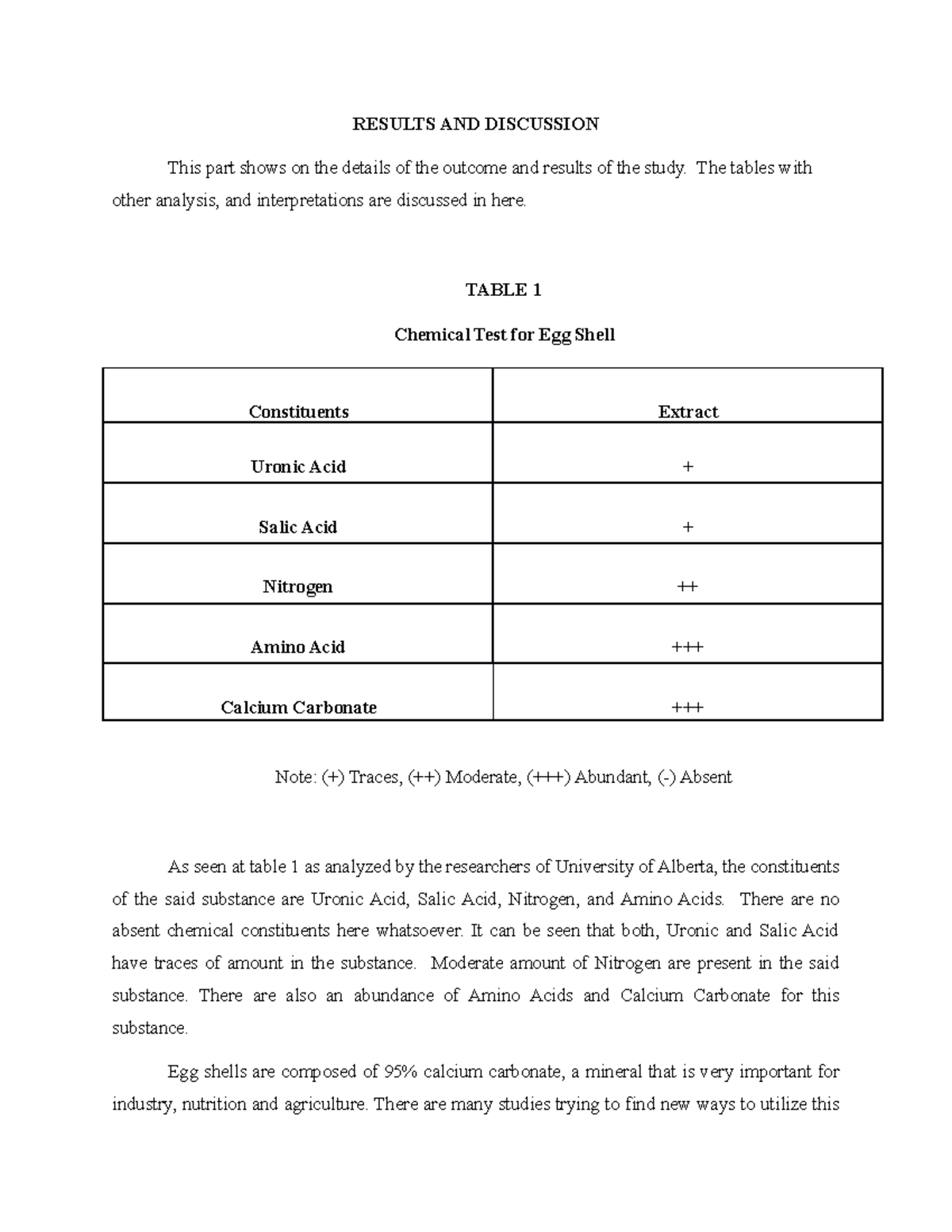 RESULTS AND DISCUSSION

This part shows on the details of the outcome and results of the study. The tables with other analysis, and interpretations are discussed in here.

TABLE 1

Chemical Test for Egg Shell

| Constituents | Extract |
|---|---|
| Uronic Acid | + |
| Salic Acid | + |
| Nitrogen | ++ |
| Amino Acid | +++ |
| Calcium Carbonate | +++ |

Note: (+) Traces, (++) Moderate, (+++) Abundant, (-) Absent

As seen at table 1 as analyzed by the researchers of University of Alberta, the constituents of the said substance are Uronic Acid, Salic Acid, Nitrogen, and Amino Acids. There are no absent chemical constituents here whatsoever. It can be seen that both, Uronic and Salic Acid have traces of amount in the substance. Moderate amount of Nitrogen are present in the said substance. There are also an abundance of Amino Acids and Calcium Carbonate for this substance.

Egg shells are composed of 95% calcium carbonate, a mineral that is very important for industry, nutrition and agriculture. There are many studies trying to find new ways to utilize this